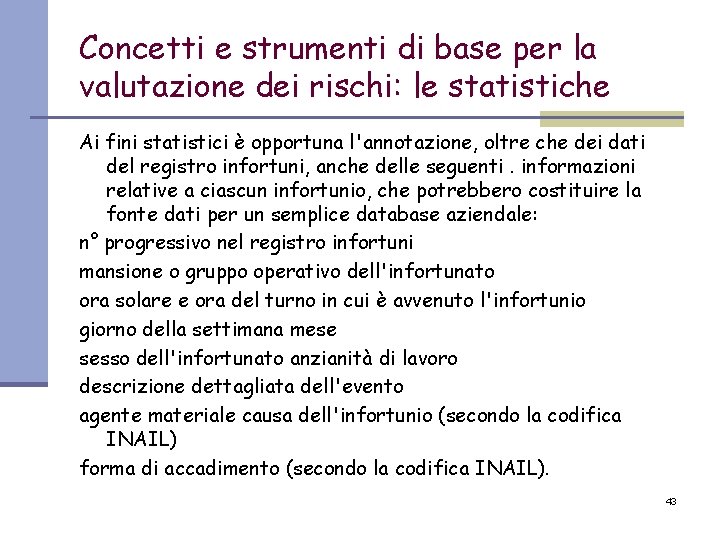 Concetti e strumenti di base per la valutazione dei rischi: le statistiche

Ai fini statistici è opportuna l'annotazione, oltre che dei dati del registro infortuni, anche delle seguenti . informazioni relative a ciascun infortunio, che potrebbero costituire la fonte dati per un semplice database aziendale:

n° progressivo nel registro infortuni

mansione o gruppo operativo dell'infortunato

ora solare e ora del turno in cui è avvenuto l'infortunio

giorno della settimana mese

sesso dell'infortunato anzianità di lavoro

descrizione dettagliata dell'evento

agente materiale causa dell'infortunio (secondo la codifica INAIL)

forma di accadimento (secondo la codifica INAIL).

43